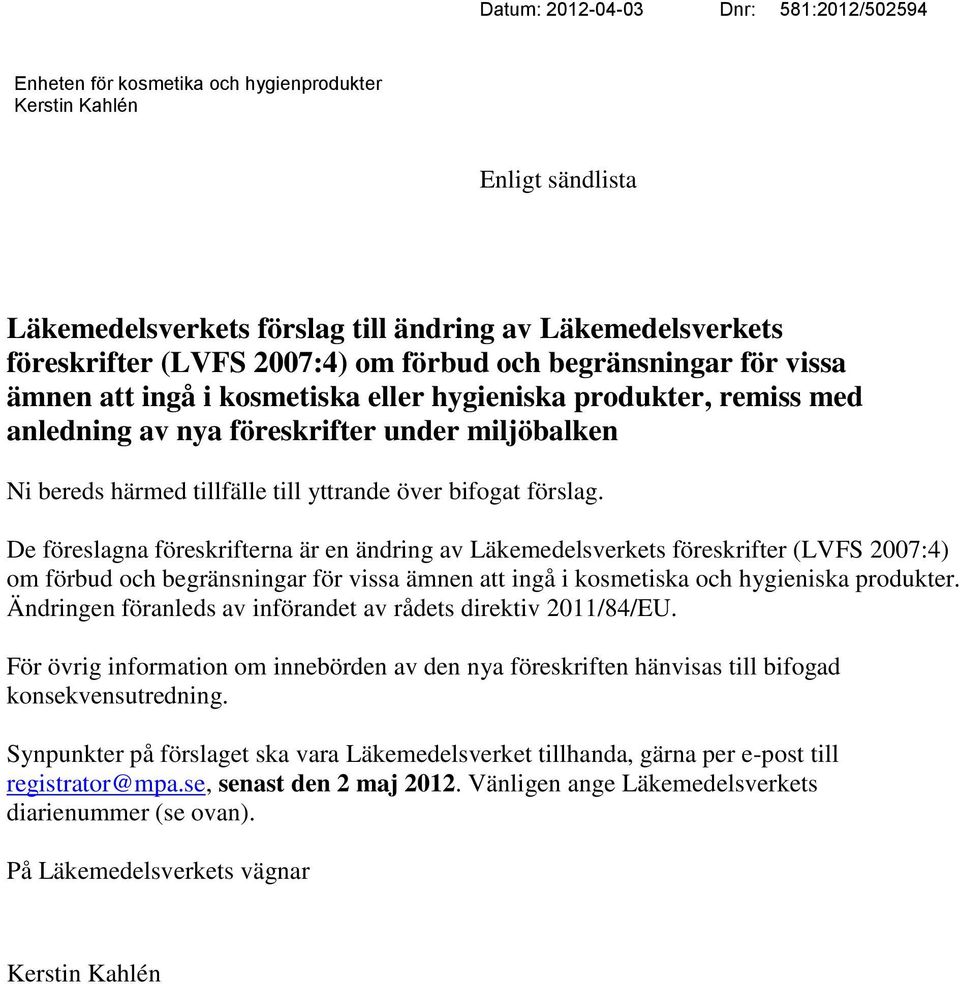 Datum: 2012-04-03 Dnr: 581:2012/502594

Enheten för kosmetika och hygienprodukter
Kerstin Kahlén

Enligt sändlista

Läkemedelsverkets förslag till ändring av Läkemedelsverkets föreskrifter (LVFS 2007:4) om förbud och begränsningar för vissa ämnen att ingå i kosmetiska eller hygieniska produkter, remiss med anledning av nya föreskrifter under miljöbalken

Ni bereds härmed tillfälle till yttrande över bifogat förslag.

De föreslagna föreskrifterna är en ändring av Läkemedelsverkets föreskrifter (LVFS 2007:4) om förbud och begränsningar för vissa ämnen att ingå i kosmetiska och hygieniska produkter. Ändringen föranleds av införandet av rådets direktiv 2011/84/EU.

För övrig information om innebörden av den nya föreskriften hänvisas till bifogad konsekvensutredning.

Synpunkter på förslaget ska vara Läkemedelsverket tillhanda, gärna per e-post till registrator@mpa.se, senast den 2 maj 2012. Vänligen ange Läkemedelsverkets diarienummer (se ovan).

På Läkemedelsverkets vägnar

Kerstin Kahlén